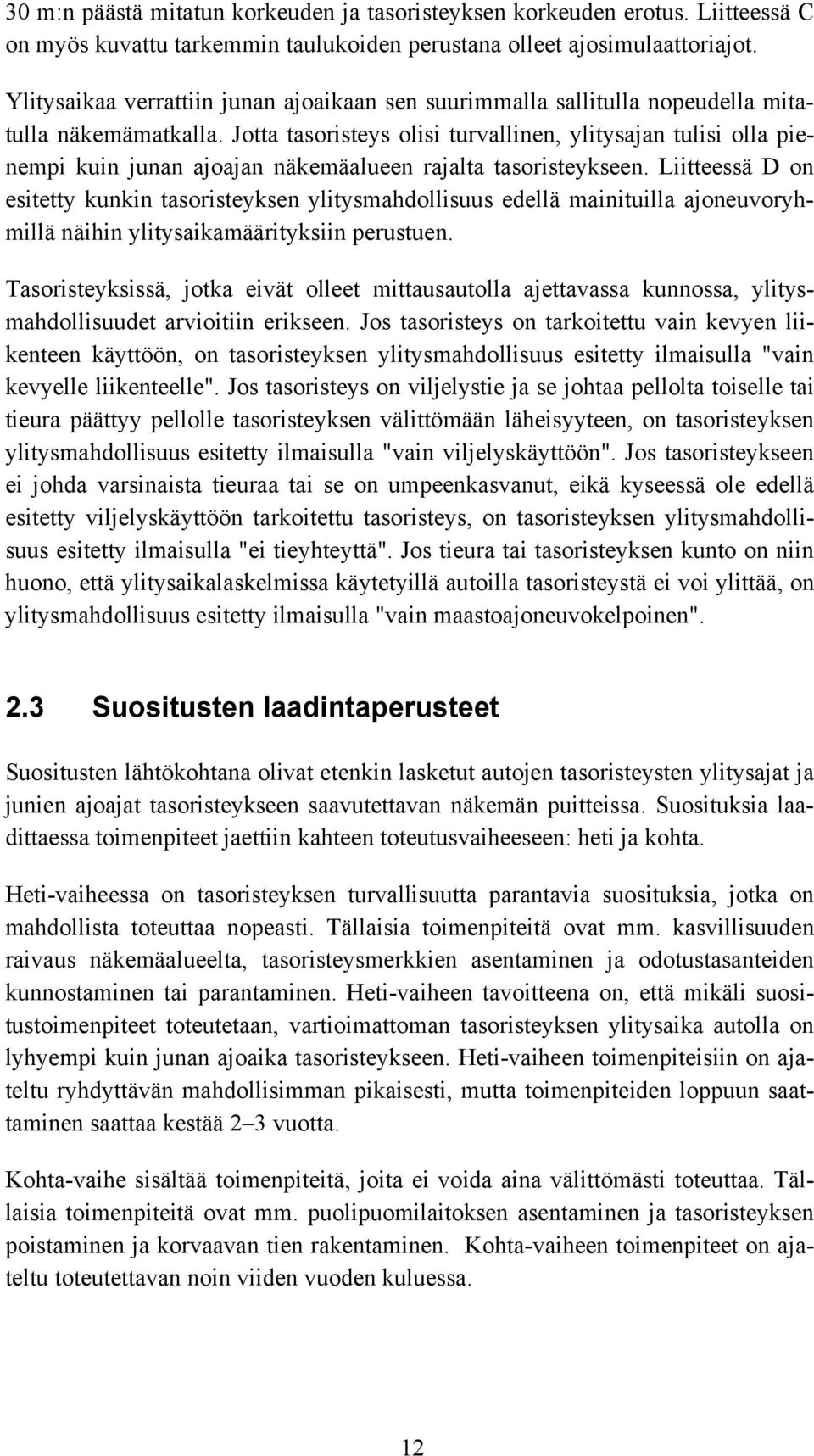 30 m:n päästä mitatun korkeuden ja tasoristeyksen korkeuden erotus. Liitteessä C on myös kuvattu tarkemmin taulukoiden perustana olleet ajosimulaattoriajot.

Ylitysaikaa verrattiin junan ajoaikaan sen suurimmalla sallitulla nopeudella mitatulla näkemämatkalla. Jotta tasoristeys olisi turvallinen, ylitysajan tulisi olla pienempi kuin junan ajoajan näkemäalueen rajalta tasoristeykseen. Liitteessä D on esitetty kunkin tasoristeyksen ylitysmahdollisuus edellä mainituilla ajoneuvoryhmillä näihin ylitysaikamäärityksiin perustuen.

Tasoristeyksissä, jotka eivät olleet mittausautolla ajettavassa kunnossa, ylitysmahdollisuudet arvioitiin erikseen. Jos tasoristeys on tarkoitettu vain kevyen liikenteen käyttöön, on tasoristeyksen ylitysmahdollisuus esitetty ilmaisulla "vain kevyelle liikenteelle". Jos tasoristeys on viljelystie ja se johtaa pellolta toiselle tai tieura päättyy pellolle tasoristeyksen välittömään läheisyyteen, on tasoristeyksen ylitysmahdollisuus esitetty ilmaisulla "vain viljelyskäyttöön". Jos tasoristeykseen ei johda varsinaista tieuraa tai se on umpeenkasvanut, eikä kyseessä ole edellä esitetty viljelyskäyttöön tarkoitettu tasoristeys, on tasoristeyksen ylitysmahdollisuus esitetty ilmaisulla "ei tieyhteyttä". Jos tieura tai tasoristeyksen kunto on niin huono, että ylitysaikalaskelmissa käytetyillä autoilla tasoristeystä ei voi ylittää, on ylitysmahdollisuus esitetty ilmaisulla "vain maastoajoneuvokelpoinen".

2.3 Suositusten laadintaperusteet

Suositusten lähtökohtana olivat etenkin lasketut autojen tasoristeysten ylitysajat ja junien ajoajat tasoristeykseen saavutettavan näkemän puitteissa. Suosituksia laadittaessa toimenpiteet jaettiin kahteen toteutusvaiheeseen: heti ja kohta.

Heti-vaiheessa on tasoristeyksen turvallisuutta parantavia suosituksia, jotka on mahdollista toteuttaa nopeasti. Tällaisia toimenpiteitä ovat mm. kasvillisuuden raivaus näkemäalueelta, tasoristeysmerkkien asentaminen ja odotustasanteiden kunnostaminen tai parantaminen. Heti-vaiheen tavoitteena on, että mikäli suositustoimenpiteet toteutetaan, vartioimattoman tasoristeyksen ylitysaika autolla on lyhyempi kuin junan ajoaika tasoristeykseen. Heti-vaiheen toimenpiteisiin on ajateltu ryhdyttävän mahdollisimman pikaisesti, mutta toimenpiteiden loppuun saattaminen saattaa kestää 2–3 vuotta.

Kohta-vaihe sisältää toimenpiteitä, joita ei voida aina välittömästi toteuttaa. Tällaisia toimenpiteitä ovat mm. puolipuomilaitoksen asentaminen ja tasoristeyksen poistaminen ja korvaavan tien rakentaminen. Kohta-vaiheen toimenpiteet on ajateltu toteutettavan noin viiden vuoden kuluessa.

12